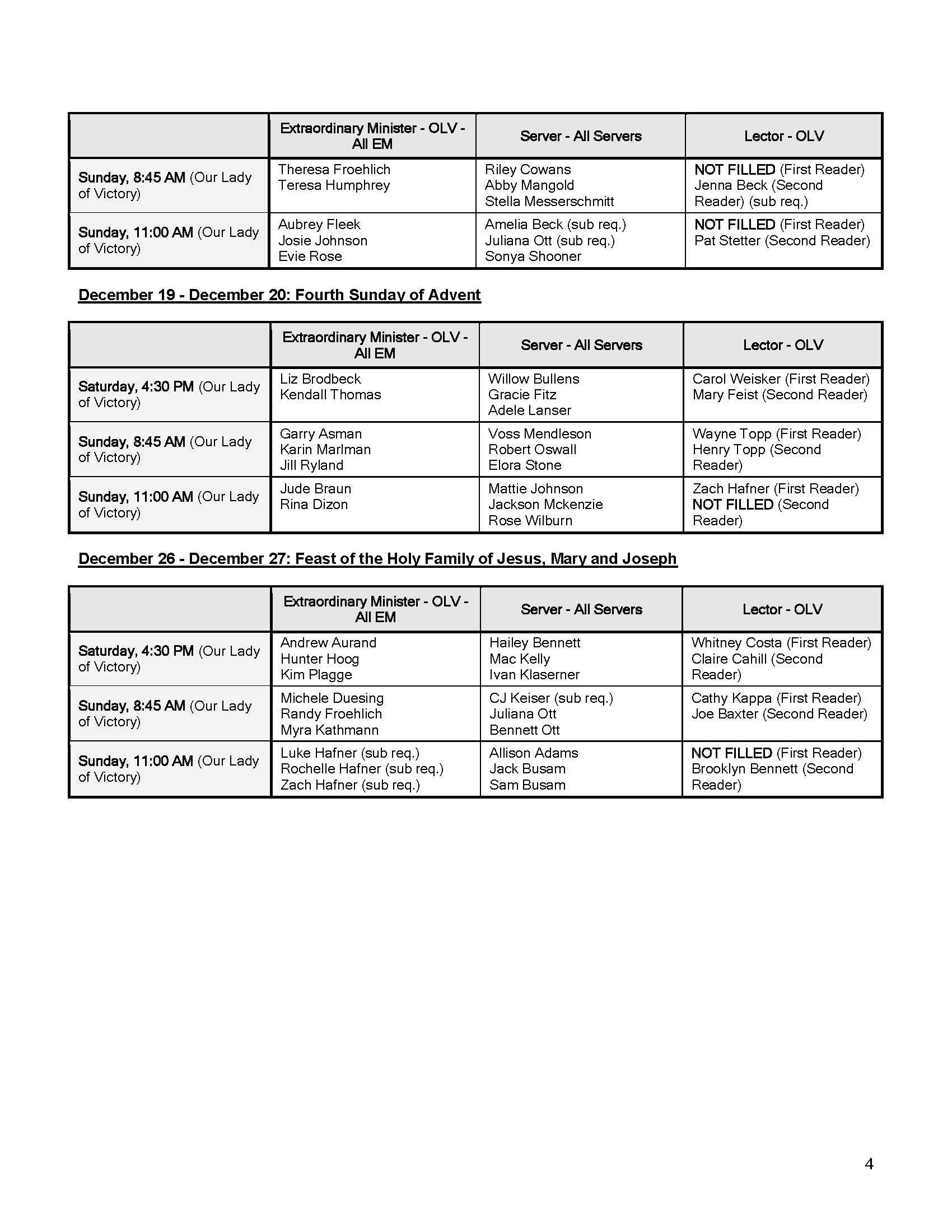 |  | Extraordinary Minister - OLV - All EM | Server - All Servers | Lector - OLV |
|---|---|---|---|
| Sunday, 8:45 AM (Our Lady of Victory) | Theresa Froehlich Teresa Humphrey | Riley Cowans Abby Mangold Stella Messerschmitt | NOT FILLED (First Reader) Jenna Beck (Second Reader) (sub req.) |
| Sunday, 11:00 AM (Our Lady of Victory) | Aubrey Fleek Josie Johnson Evie Rose | Amelia Beck (sub req.) Juliana Ott (sub req.) Sonya Shooner | NOT FILLED (First Reader) Pat Stetter (Second Reader) |

December 19 - December 20: Fourth Sunday of Advent

|  | Extraordinary Minister - OLV - All EM | Server - All Servers | Lector - OLV |
|---|---|---|---|
| Saturday, 4:30 PM (Our Lady of Victory) | Liz Brodbeck Kendall Thomas | Willow Bullens Gracie Fitz Adele Lanser | Carol Weisker (First Reader) Mary Feist (Second Reader) |
| Sunday, 8:45 AM (Our Lady of Victory) | Garry Asman Karin Marlman Jill Ryland | Voss Mendleson Robert Oswall Elora Stone | Wayne Topp (First Reader) Henry Topp (Second Reader) |
| Sunday, 11:00 AM (Our Lady of Victory) | Jude Braun Rina Dizon | Mattie Johnson Jackson Mckenzie Rose Wilburn | Zach Hafner (First Reader) NOT FILLED (Second Reader) |

December 26 - December 27: Feast of the Holy Family of Jesus, Mary and Joseph

|  | Extraordinary Minister - OLV - All EM | Server - All Servers | Lector - OLV |
|---|---|---|---|
| Saturday, 4:30 PM (Our Lady of Victory) | Andrew Aurand Hunter Hoog Kim Plagge | Hailey Bennett Mac Kelly Ivan Klaserner | Whitney Costa (First Reader) Claire Cahill (Second Reader) |
| Sunday, 8:45 AM (Our Lady of Victory) | Michele Duesing Randy Froehlich Myra Kathmann | CJ Keiser (sub req.) Juliana Ott Bennett Ott | Cathy Kappa (First Reader) Joe Baxter (Second Reader) |
| Sunday, 11:00 AM (Our Lady of Victory) | Luke Hafner (sub req.) Rochelle Hafner (sub req.) Zach Hafner (sub req.) | Allison Adams Jack Busam Sam Busam | NOT FILLED (First Reader) Brooklyn Bennett (Second Reader) |

4